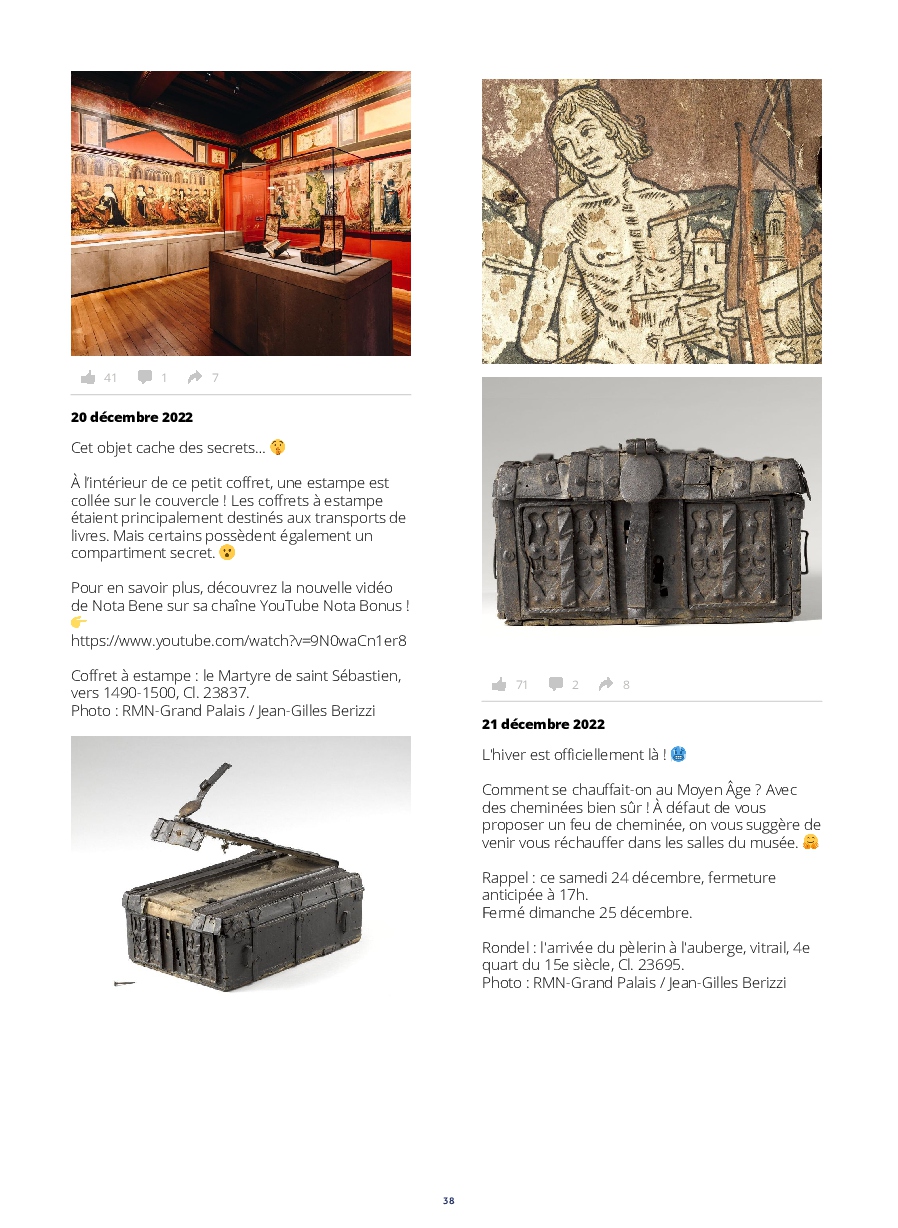 41 1 7

**20 décembre 2022**

Cet objet cache des secrets… 🤫

À l'intérieur de ce petit coffret, une estampe est collée sur le couvercle ! Les coffrets à estampe étaient principalement destinés aux transports de livres. Mais certains possèdent également un compartiment secret. 😮

Pour en savoir plus, découvrez la nouvelle vidéo de Nota Bene sur sa chaîne YouTube Nota Bonus ! 👉 https://www.youtube.com/watch?v=9N0waCn1er8

Coffret à estampe : le Martyre de saint Sébastien, vers 1490-1500, Cl. 23837.
Photo : RMN-Grand Palais / Jean-Gilles Berizzi

71 2 8

**21 décembre 2022**

L'hiver est officiellement là ! 🥶

Comment se chauffait-on au Moyen Âge ? Avec des cheminées bien sûr ! À défaut de vous proposer un feu de cheminée, on vous suggère de venir vous réchauffer dans les salles du musée. 🤗

Rappel : ce samedi 24 décembre, fermeture anticipée à 17h.
Fermé dimanche 25 décembre.

Rondel : l'arrivée du pèlerin à l'auberge, vitrail, 4e quart du 15e siècle, Cl. 23695.
Photo : RMN-Grand Palais / Jean-Gilles Berizzi

38